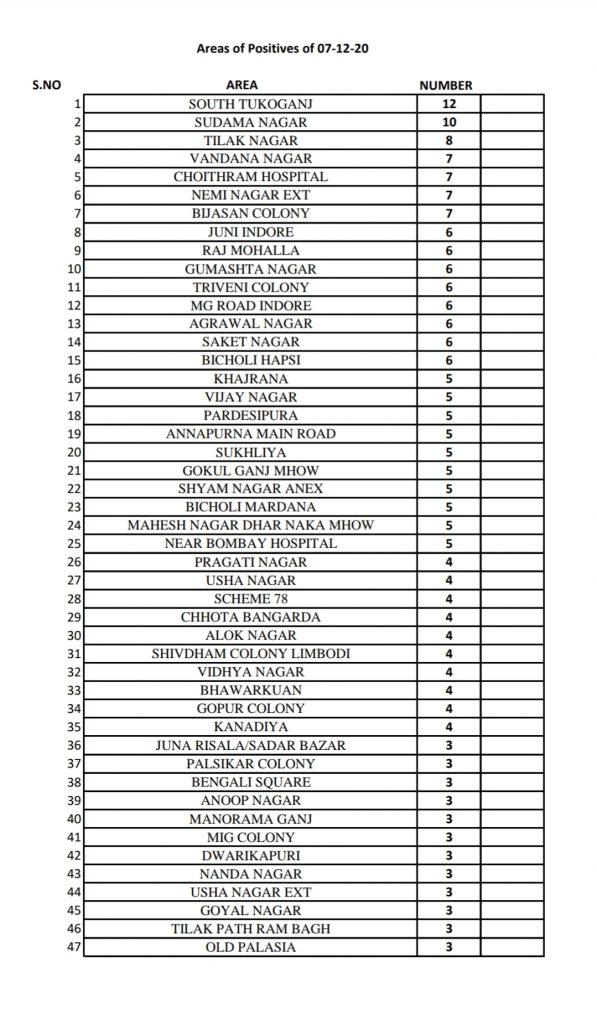 Areas of Positives of 07-12-20

| S.NO | AREA | NUMBER | |
|---|---|---|---|
| 1 | SOUTH TUKOGANJ | 12 | |
| 2 | SUDAMA NAGAR | 10 | |
| 3 | TILAK NAGAR | 8 | |
| 4 | VANDANA NAGAR | 7 | |
| 5 | CHOITHRAM HOSPITAL | 7 | |
| 6 | NEMI NAGAR EXT | 7 | |
| 7 | BIJASAN COLONY | 7 | |
| 8 | JUNI INDORE | 6 | |
| 9 | RAJ MOHALLA | 6 | |
| 10 | GUMASHTA NAGAR | 6 | |
| 11 | TRIVENI COLONY | 6 | |
| 12 | MG ROAD INDORE | 6 | |
| 13 | AGRAWAL NAGAR | 6 | |
| 14 | SAKET NAGAR | 6 | |
| 15 | BICHOLI HAPSI | 6 | |
| 16 | KHAJRANA | 5 | |
| 17 | VIJAY NAGAR | 5 | |
| 18 | PARDESIPURA | 5 | |
| 19 | ANNAPURNA MAIN ROAD | 5 | |
| 20 | SUKHLIYA | 5 | |
| 21 | GOKUL GANJ MHOW | 5 | |
| 22 | SHYAM NAGAR ANEX | 5 | |
| 23 | BICHOLI MARDANA | 5 | |
| 24 | MAHESH NAGAR DHAR NAKA MHOW | 5 | |
| 25 | NEAR BOMBAY HOSPITAL | 5 | |
| 26 | PRAGATI NAGAR | 4 | |
| 27 | USHA NAGAR | 4 | |
| 28 | SCHEME 78 | 4 | |
| 29 | CHHOTA BANGARDA | 4 | |
| 30 | ALOK NAGAR | 4 | |
| 31 | SHIVDHAM COLONY LIMBODI | 4 | |
| 32 | VIDHYA NAGAR | 4 | |
| 33 | BHAWARKUAN | 4 | |
| 34 | GOPUR COLONY | 4 | |
| 35 | KANADIYA | 4 | |
| 36 | JUNA RISALA/SADAR BAZAR | 3 | |
| 37 | PALSIKAR COLONY | 3 | |
| 38 | BENGALI SQUARE | 3 | |
| 39 | ANOOP NAGAR | 3 | |
| 40 | MANORAMA GANJ | 3 | |
| 41 | MIG COLONY | 3 | |
| 42 | DWARIKAPURI | 3 | |
| 43 | NANDA NAGAR | 3 | |
| 44 | USHA NAGAR EXT | 3 | |
| 45 | GOYAL NAGAR | 3 | |
| 46 | TILAK PATH RAM BAGH | 3 | |
| 47 | OLD PALASIA | 3 | |